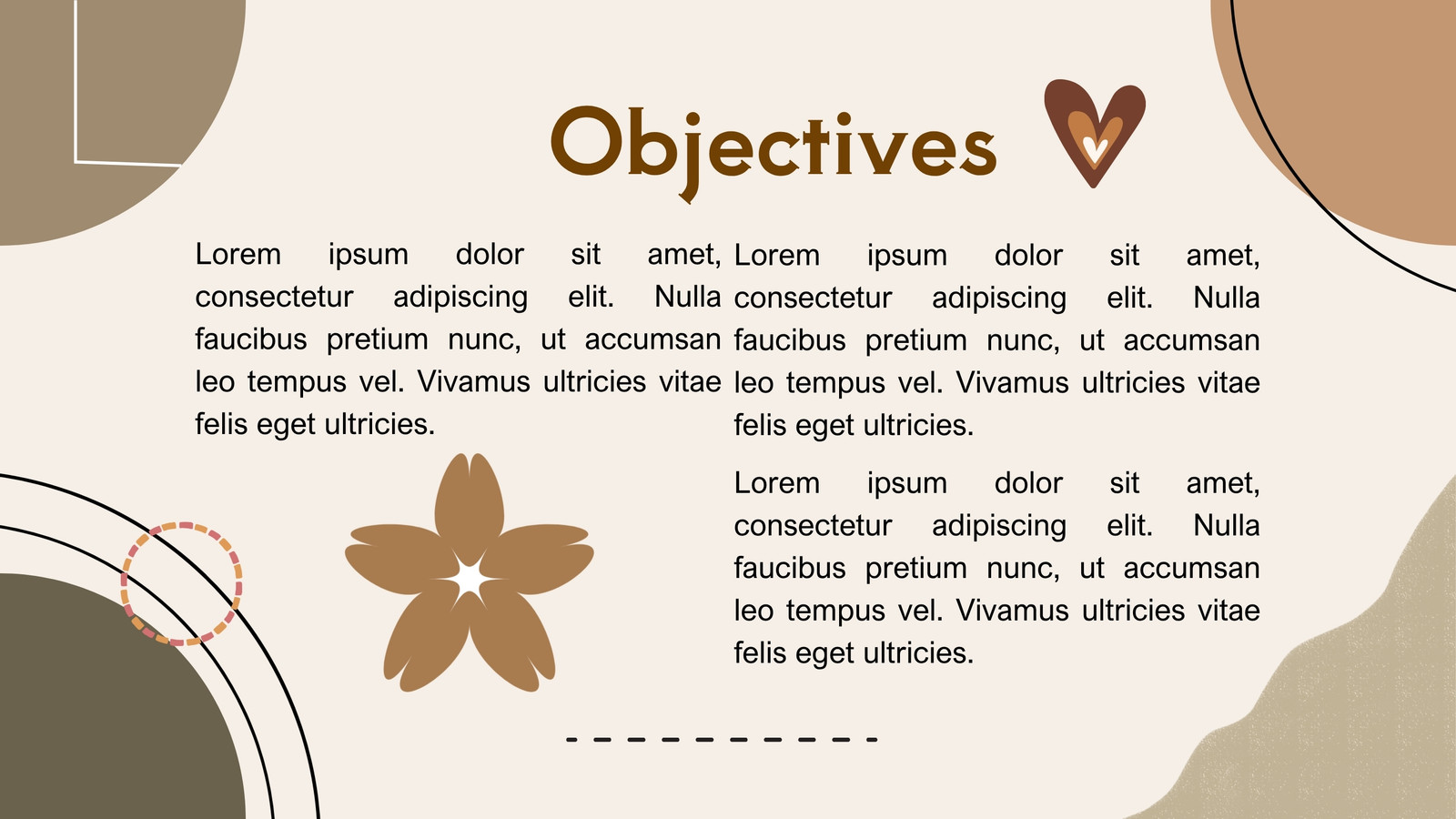 Objectives

Lorem ipsum dolor sit amet, consectetur adipiscing elit. Nulla faucibus pretium nunc, ut accumsan leo tempus vel. Vivamus ultricies vitae felis eget ultricies.

Lorem ipsum dolor sit amet, consectetur adipiscing elit. Nulla faucibus pretium nunc, ut accumsan leo tempus vel. Vivamus ultricies vitae felis eget ultricies.

Lorem ipsum dolor sit amet, consectetur adipiscing elit. Nulla faucibus pretium nunc, ut accumsan leo tempus vel. Vivamus ultricies vitae felis eget ultricies.